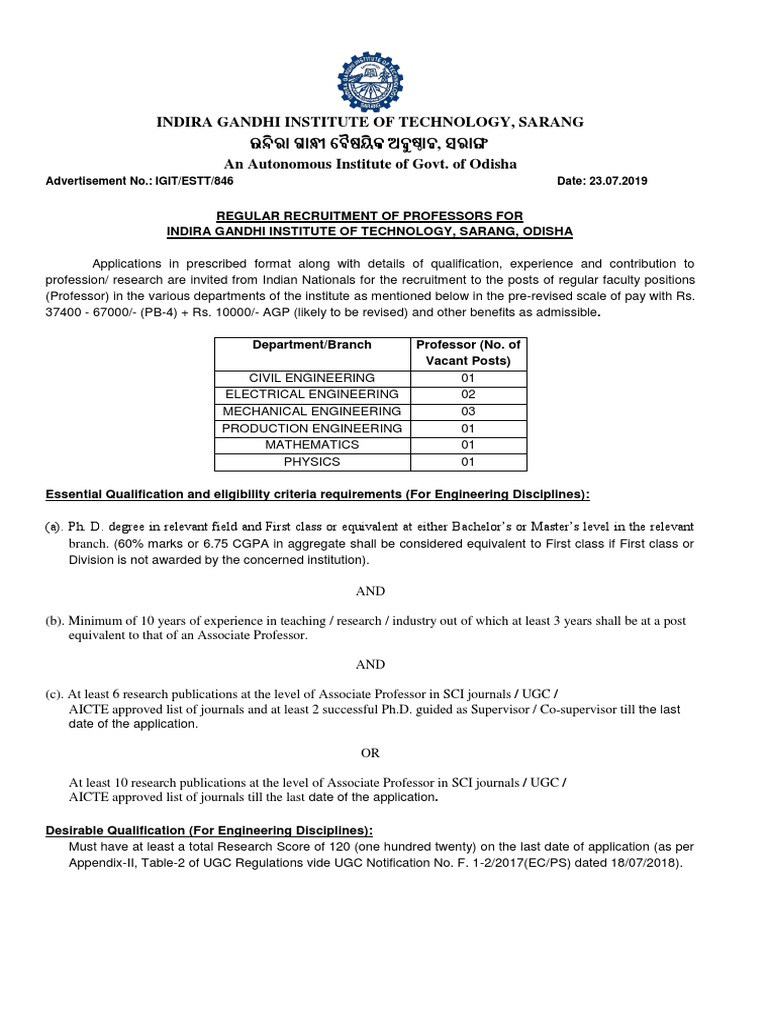 INDIRA GANDHI INSTITUTE OF TECHNOLOGY, SARANG
ଇନ୍ଦିରା ଗାନ୍ଧୀ ବୈଷୟିକ ଅନୁଷ୍ଠାନ, ସରାଙ୍ଗ
An Autonomous Institute of Govt. of Odisha

Advertisement No.: IGIT/ESTT/846 Date: 23.07.2019

REGULAR RECRUITMENT OF PROFESSORS FOR
INDIRA GANDHI INSTITUTE OF TECHNOLOGY, SARANG, ODISHA

Applications in prescribed format along with details of qualification, experience and contribution to profession/ research are invited from Indian Nationals for the recruitment to the posts of regular faculty positions (Professor) in the various departments of the institute as mentioned below in the pre-revised scale of pay with Rs. 37400 - 67000/- (PB-4) + Rs. 10000/- AGP (likely to be revised) and other benefits as admissible.

| Department/Branch | Professor (No. of Vacant Posts) |
|---|---|
| CIVIL ENGINEERING | 01 |
| ELECTRICAL ENGINEERING | 02 |
| MECHANICAL ENGINEERING | 03 |
| PRODUCTION ENGINEERING | 01 |
| MATHEMATICS | 01 |
| PHYSICS | 01 |

Essential Qualification and eligibility criteria requirements (For Engineering Disciplines):

(a). Ph. D. degree in relevant field and First class or equivalent at either Bachelor's or Master's level in the relevant branch. (60% marks or 6.75 CGPA in aggregate shall be considered equivalent to First class if First class or Division is not awarded by the concerned institution).

AND

(b). Minimum of 10 years of experience in teaching / research / industry out of which at least 3 years shall be at a post equivalent to that of an Associate Professor.

AND

(c). At least 6 research publications at the level of Associate Professor in SCI journals / UGC / AICTE approved list of journals and at least 2 successful Ph.D. guided as Supervisor / Co-supervisor till the last date of the application.

OR

At least 10 research publications at the level of Associate Professor in SCI journals / UGC / AICTE approved list of journals till the last date of the application.

Desirable Qualification (For Engineering Disciplines):
Must have at least a total Research Score of 120 (one hundred twenty) on the last date of application (as per Appendix-II, Table-2 of UGC Regulations vide UGC Notification No. F. 1-2/2017(EC/PS) dated 18/07/2018).